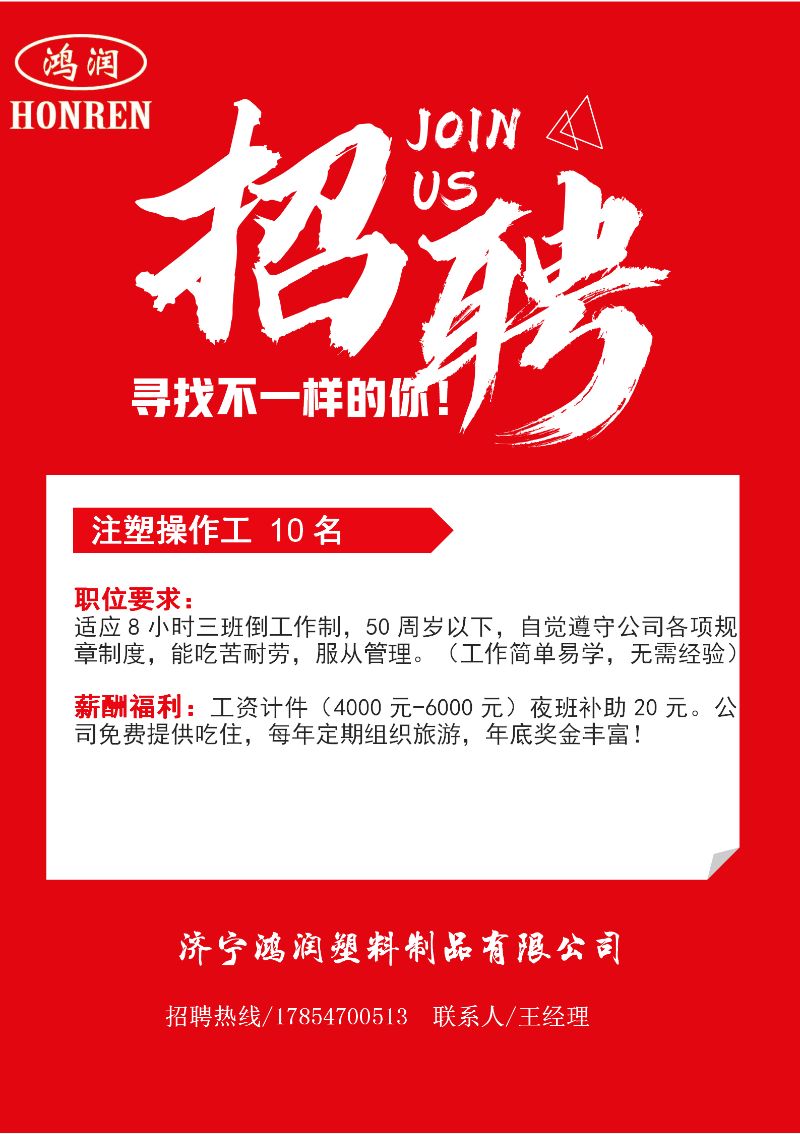 鸿润
HONREN

JOIN US

招聘

寻找不一样的你！

注塑操作工 10 名

职位要求：
适应 8 小时三班倒工作制，50 周岁以下，自觉遵守公司各项规章制度，能吃苦耐劳，服从管理。（工作简单易学，无需经验）

薪酬福利：工资计件（4000 元-6000 元）夜班补助 20 元。公司免费提供吃住，每年定期组织旅游，年底奖金丰富！

济宁鸿润塑料制品有限公司

招聘热线/17854700513 联系人/王经理